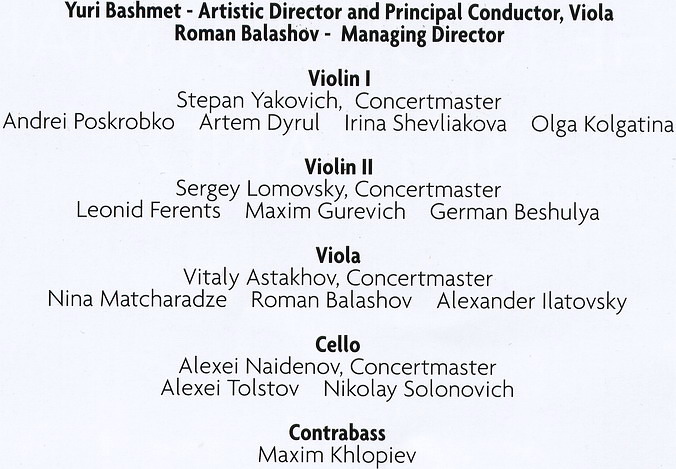 Yuri Bashmet - Artistic Director and Principal Conductor, Viola
Roman Balashov - Managing Director

Violin I
Stepan Yakovich, Concertmaster
Andrei Poskrobko Artem Dyrul Irina Shevliakova Olga Kolgatina

Violin II
Sergey Lomovsky, Concertmaster
Leonid Ferents Maxim Gurevich German Beshulya

Viola
Vitaly Astakhov, Concertmaster
Nina Matcharadze Roman Balashov Alexander Ilatovsky

Cello
Alexei Naidenov, Concertmaster
Alexei Tolstov Nikolay Solonovich

Contrabass
Maxim Khlopiev